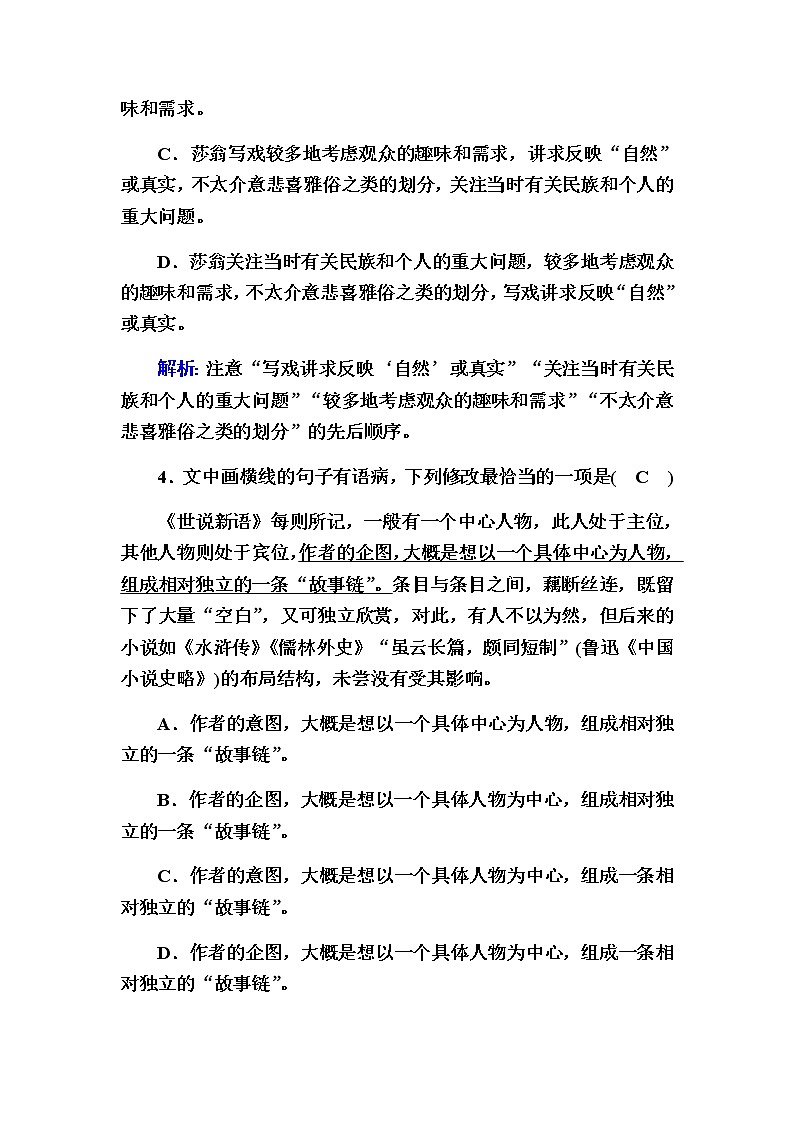 味和需求。

C．莎翁写戏较多地考虑观众的趣味和需求，讲求反映“自然”或真实，不太介意悲喜雅俗之类的划分，关注当时有关民族和个人的重大问题。

D．莎翁关注当时有关民族和个人的重大问题，较多地考虑观众的趣味和需求，不太介意悲喜雅俗之类的划分，写戏讲求反映“自然”或真实。

解析：注意“写戏讲求反映‘自然’或真实”“关注当时有关民族和个人的重大问题”“较多地考虑观众的趣味和需求”“不太介意悲喜雅俗之类的划分”的先后顺序。

4．文中画横线的句子有语病，下列修改最恰当的一项是(　C　)

《世说新语》每则所记，一般有一个中心人物，此人处于主位，其他人物则处于宾位，作者的企图，大概是想以一个具体中心为人物，组成相对独立的一条“故事链”。条目与条目之间，藕断丝连，既留下了大量“空白”，又可独立欣赏，对此，有人不以为然，但后来的小说如《水浒传》《儒林外史》“虽云长篇，颇同短制”(鲁迅《中国小说史略》)的布局结构，未尝没有受其影响。

A．作者的意图，大概是想以一个具体中心为人物，组成相对独立的一条“故事链”。

B．作者的企图，大概是想以一个具体人物为中心，组成相对独立的一条“故事链”。

C．作者的意图，大概是想以一个具体人物为中心，组成一条相对独立的“故事链”。

D．作者的企图，大概是想以一个具体人物为中心，组成一条相对独立的“故事链”。